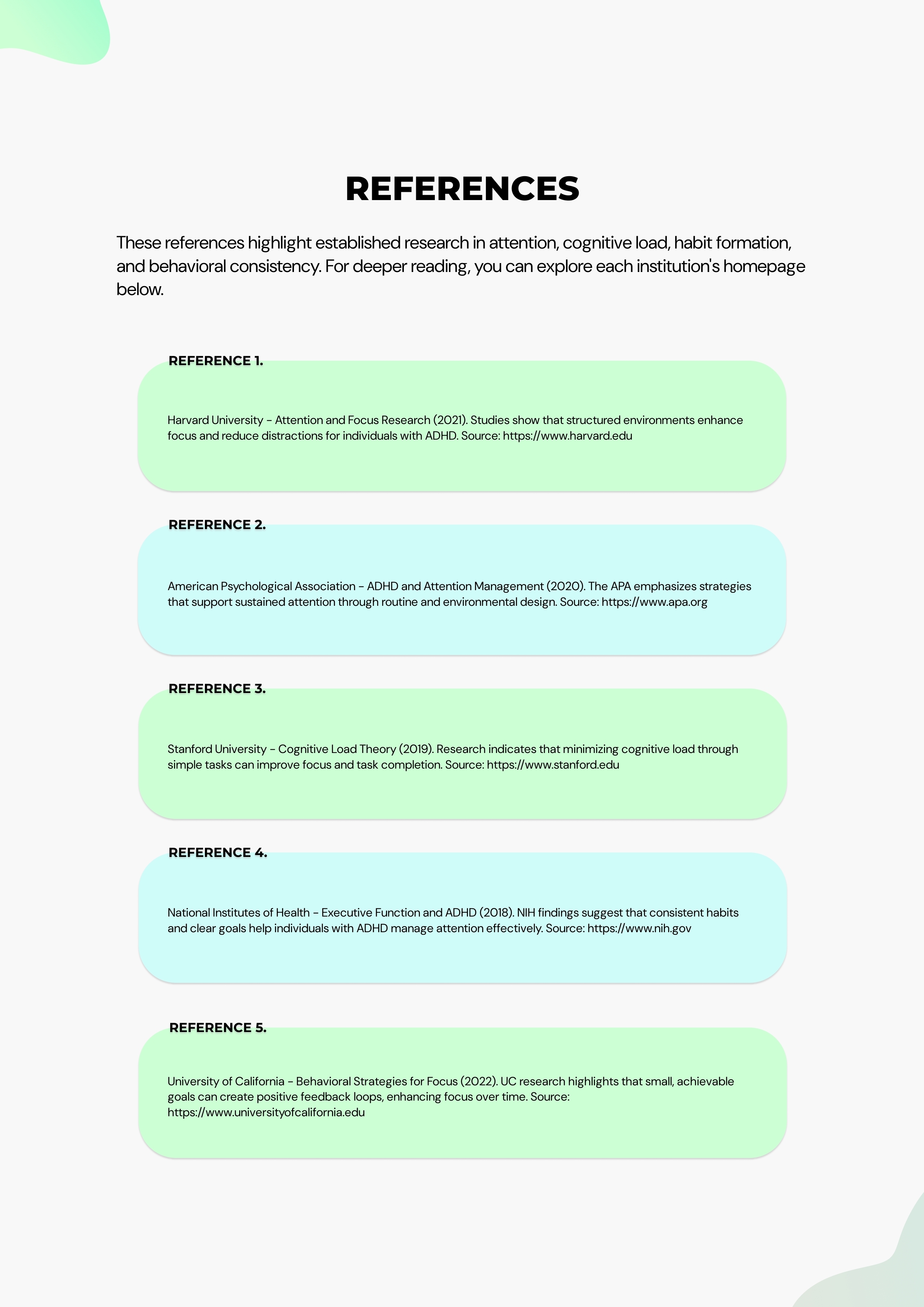 REFERENCES

These references highlight established research in attention, cognitive load, habit formation, and behavioral consistency. For deeper reading, you can explore each institution's homepage below.

REFERENCE 1.

Harvard University - Attention and Focus Research (2021). Studies show that structured environments enhance focus and reduce distractions for individuals with ADHD. Source: https://www.harvard.edu

REFERENCE 2.

American Psychological Association - ADHD and Attention Management (2020). The APA emphasizes strategies that support sustained attention through routine and environmental design. Source: https://www.apa.org

REFERENCE 3.

Stanford University - Cognitive Load Theory (2019). Research indicates that minimizing cognitive load through simple tasks can improve focus and task completion. Source: https://www.stanford.edu

REFERENCE 4.

National Institutes of Health - Executive Function and ADHD (2018). NIH findings suggest that consistent habits and clear goals help individuals with ADHD manage attention effectively. Source: https://www.nih.gov

REFERENCE 5.

University of California - Behavioral Strategies for Focus (2022). UC research highlights that small, achievable goals can create positive feedback loops, enhancing focus over time. Source: https://www.universityofcalifornia.edu